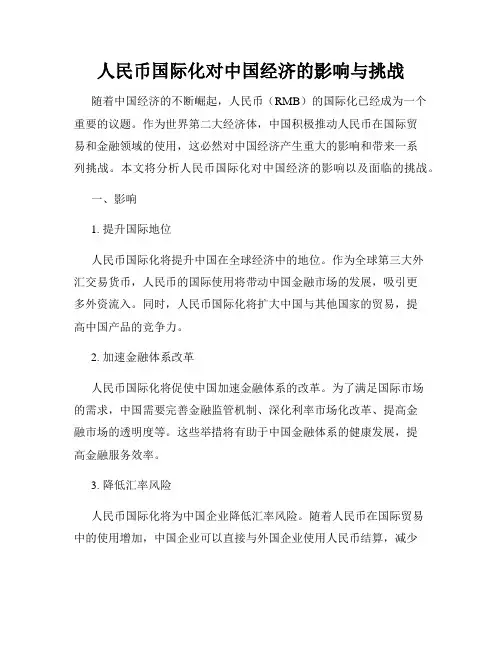 人民币国际化对中国经济的影响与挑战

随着中国经济的不断崛起，人民币（RMB）的国际化已经成为一个重要的议题。作为世界第二大经济体，中国积极推动人民币在国际贸易和金融领域的使用，这必然对中国经济产生重大的影响和带来一系列挑战。本文将分析人民币国际化对中国经济的影响以及面临的挑战。

一、影响

1. 提升国际地位

人民币国际化将提升中国在全球经济中的地位。作为全球第三大外汇交易货币，人民币的国际使用将带动中国金融市场的发展，吸引更多外资流入。同时，人民币国际化将扩大中国与其他国家的贸易，提高中国产品的竞争力。

2. 加速金融体系改革

人民币国际化将促使中国加速金融体系的改革。为了满足国际市场的需求，中国需要完善金融监管机制、深化利率市场化改革、提高金融市场的透明度等。这些举措将有助于中国金融体系的健康发展，提高金融服务效率。

3. 降低汇率风险

人民币国际化将为中国企业降低汇率风险。随着人民币在国际贸易中的使用增加，中国企业可以直接与外国企业使用人民币结算，减少